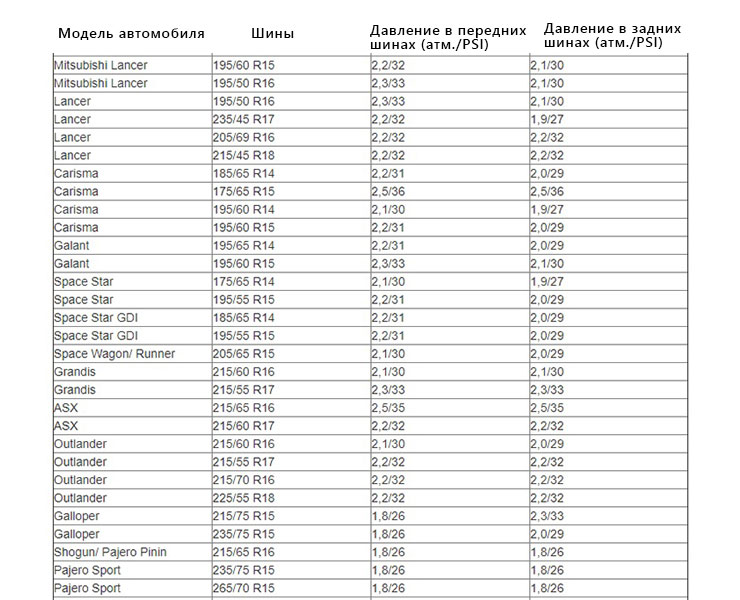 | Модель автомобиля | Шины | Давление в передних шинах (атм./PSI) | Давление в задних шинах (атм./PSI) |
|---|---|---|---|
| Mitsubishi Lancer | 195/60 R15 | 2,2/32 | 2,1/30 |
| Mitsubishi Lancer | 195/50 R16 | 2,3/33 | 2,1/30 |
| Lancer | 195/50 R16 | 2,3/33 | 2,1/30 |
| Lancer | 235/45 R17 | 2,2/32 | 1,9/27 |
| Lancer | 205/69 R16 | 2,2/32 | 2,2/32 |
| Lancer | 215/45 R18 | 2,2/32 | 2,2/32 |
| Carisma | 185/65 R14 | 2,2/31 | 2,0/29 |
| Carisma | 175/65 R15 | 2,5/36 | 2,5/36 |
| Carisma | 195/60 R14 | 2,1/30 | 1,9/27 |
| Carisma | 195/60 R15 | 2,2/31 | 2,0/29 |
| Galant | 195/65 R14 | 2,2/31 | 2,0/29 |
| Galant | 195/60 R15 | 2,3/33 | 2,1/30 |
| Space Star | 175/65 R14 | 2,1/30 | 1,9/27 |
| Space Star | 195/55 R15 | 2,2/31 | 2,0/29 |
| Space Star GDI | 185/65 R14 | 2,2/31 | 2,0/29 |
| Space Star GDI | 195/55 R15 | 2,2/31 | 2,0/29 |
| Space Wagon/ Runner | 205/65 R15 | 2,1/30 | 2,0/29 |
| Grandis | 215/60 R16 | 2,1/30 | 2,1/30 |
| Grandis | 215/55 R17 | 2,3/33 | 2,3/33 |
| ASX | 215/65 R16 | 2,5/35 | 2,5/35 |
| ASX | 215/60 R17 | 2,2/32 | 2,2/32 |
| Outlander | 215/60 R16 | 2,1/30 | 2,0/29 |
| Outlander | 215/55 R17 | 2,2/32 | 2,2/32 |
| Outlander | 215/70 R16 | 2,2/32 | 2,2/32 |
| Outlander | 225/55 R18 | 2,2/32 | 2,2/32 |
| Galloper | 215/75 R15 | 1,8/26 | 2,3/33 |
| Galloper | 235/75 R15 | 1,8/26 | 2,0/29 |
| Shogun/ Pajero Pinin | 215/65 R16 | 1,8/26 | 1,8/26 |
| Pajero Sport | 235/75 R15 | 1,8/26 | 1,8/26 |
| Pajero Sport | 265/70 R15 | 1,8/26 | 1,8/26 |